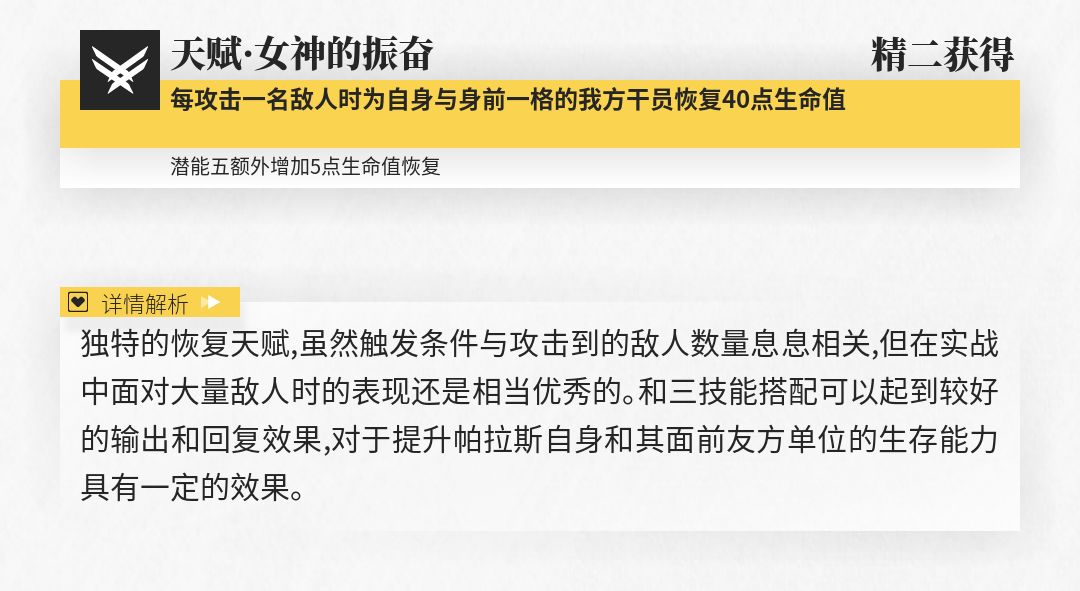 天赋·女神的振奋

精二获得

每攻击一名敌人时为自身与身前一格的我方干员恢复40点生命值

潜能五额外增加5点生命值恢复

详情解析

独特的恢复天赋,虽然触发条件与攻击到的敌人数量息息相关,但在实战中面对大量敌人时的表现还是相当优秀的。和三技能搭配可以起到较好的输出和回复效果,对于提升帕拉斯自身和其面前友方单位的生存能力具有一定的效果。